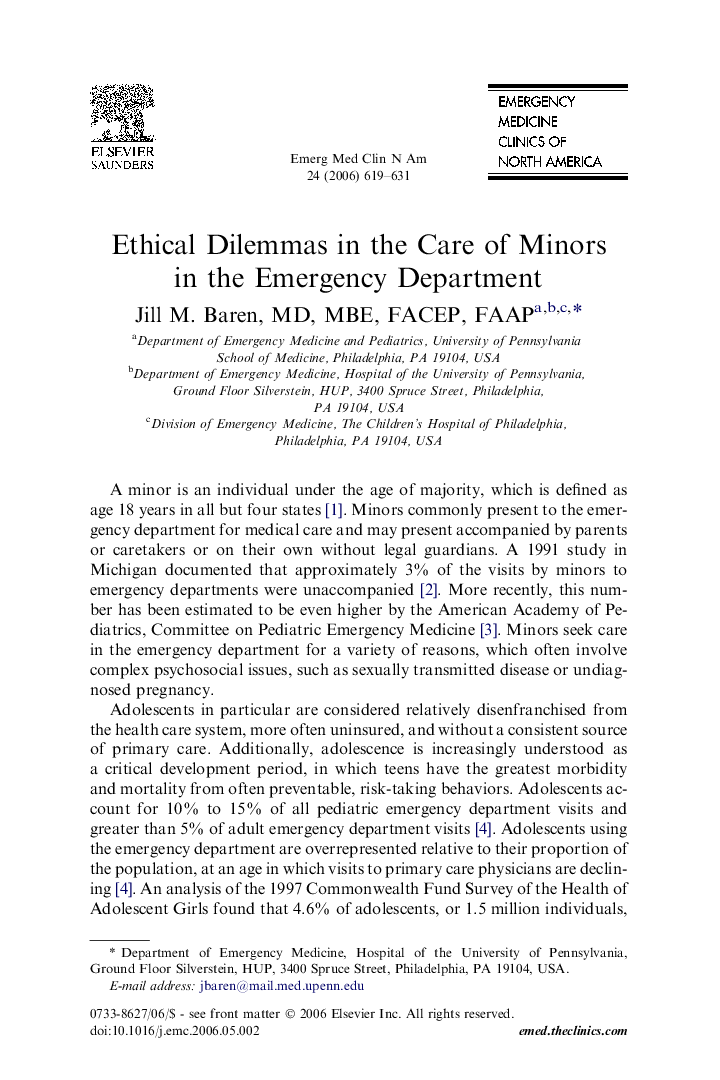 ELSEVIER
SAUNDERS

Emerg Med Clin N Am
24 (2006) 619–631

EMERGENCY
MEDICINE
CLINICS OF
NORTH AMERICA

Ethical Dilemmas in the Care of Minors in the Emergency Department

Jill M. Baren, MD, MBE, FACEP, FAAP$^{a,b,c,*}$

$^a$Department of Emergency Medicine and Pediatrics, University of Pennsylvania School of Medicine, Philadelphia, PA 19104, USA
$^b$Department of Emergency Medicine, Hospital of the University of Pennsylvania, Ground Floor Silverstein, HUP, 3400 Spruce Street, Philadelphia, PA 19104, USA
$^c$Division of Emergency Medicine, The Children's Hospital of Philadelphia, Philadelphia, PA 19104, USA

A minor is an individual under the age of majority, which is defined as age 18 years in all but four states [1]. Minors commonly present to the emergency department for medical care and may present accompanied by parents or caretakers or on their own without legal guardians. A 1991 study in Michigan documented that approximately 3% of the visits by minors to emergency departments were unaccompanied [2]. More recently, this number has been estimated to be even higher by the American Academy of Pediatrics, Committee on Pediatric Emergency Medicine [3]. Minors seek care in the emergency department for a variety of reasons, which often involve complex psychosocial issues, such as sexually transmitted disease or undiagnosed pregnancy.

Adolescents in particular are considered relatively disenfranchised from the health care system, more often uninsured, and without a consistent source of primary care. Additionally, adolescence is increasingly understood as a critical development period, in which teens have the greatest morbidity and mortality from often preventable, risk-taking behaviors. Adolescents account for 10% to 15% of all pediatric emergency department visits and greater than 5% of adult emergency department visits [4]. Adolescents using the emergency department are overrepresented relative to their proportion of the population, at an age in which visits to primary care physicians are declining [4]. An analysis of the 1997 Commonwealth Fund Survey of the Health of Adolescent Girls found that 4.6% of adolescents, or 1.5 million individuals,

* Department of Emergency Medicine, Hospital of the University of Pennsylvania, Ground Floor Silverstein, HUP, 3400 Spruce Street, Philadelphia, PA 19104, USA.
E-mail address: jbaren@mail.med.upenn.edu

0733-8627/06/$ - see front matter © 2006 Elsevier Inc. All rights reserved.
doi:10.1016/j.emc.2006.05.002
emed.theclinics.com